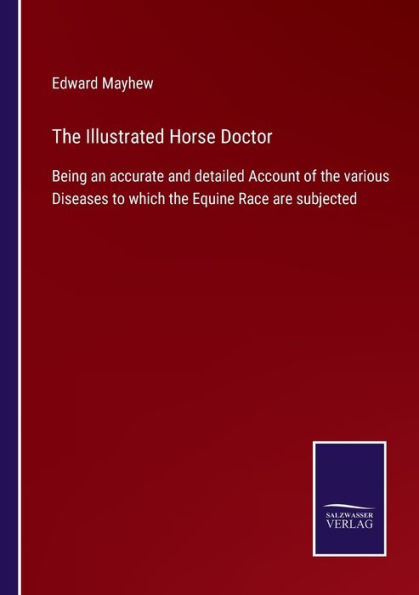 Edward Mayhew

The Illustrated Horse Doctor

Being an accurate and detailed Account of the various Diseases to which the Equine Race are subjected

SALZWASSER VERLAG